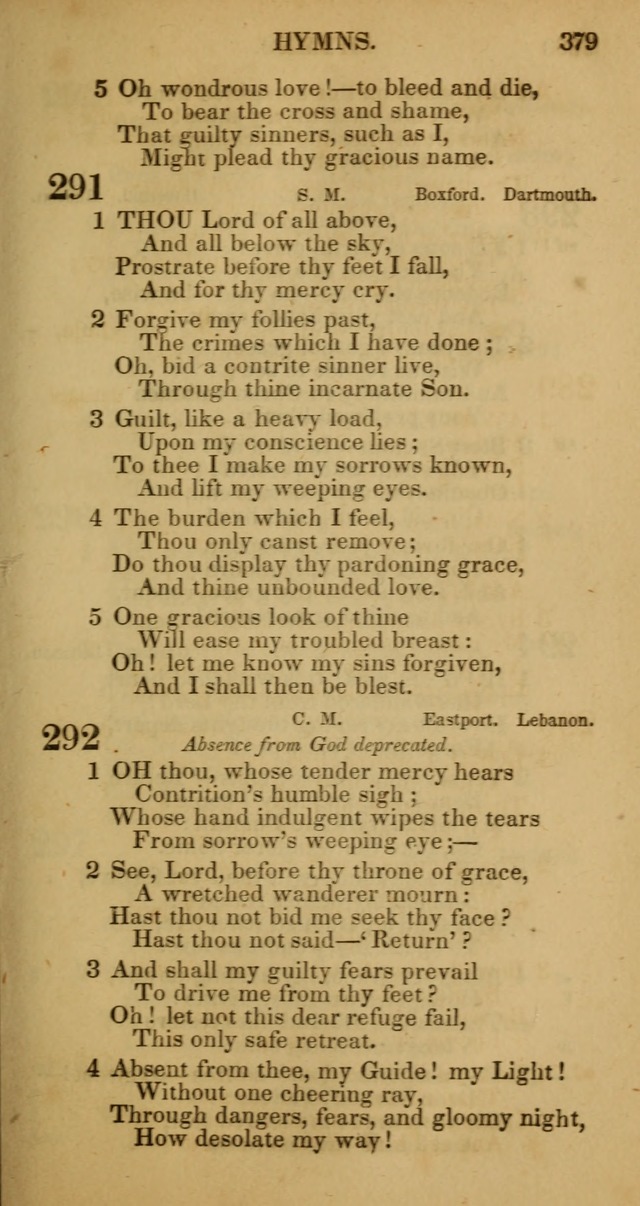 HYMNS. 379

5 Oh wondrous love!—to bleed and die,
To bear the cross and shame,
That guilty sinners, such as I,
Might plead thy gracious name.

291 S. M. Boxford. Dartmouth.

1 THOU Lord of all above,
And all below the sky,
Prostrate before thy feet I fall,
And for thy mercy cry.

2 Forgive my follies past,
The crimes which I have done;
Oh, bid a contrite sinner live,
Through thine incarnate Son.

3 Guilt, like a heavy load,
Upon my conscience lies;
To thee I make my sorrows known,
And lift my weeping eyes.

4 The burden which I feel,
Thou only canst remove;
Do thou display thy pardoning grace,
And thine unbounded love.

5 One gracious look of thine
Will ease my troubled breast:
Oh! let me know my sins forgiven,
And I shall then be blest.

292 C. M. Eastport. Lebanon.
Absence from God deprecated.

1 OH thou, whose tender mercy hears
Contrition's humble sigh;
Whose hand indulgent wipes the tears
From sorrow's weeping eye;—

2 See, Lord, before thy throne of grace,
A wretched wanderer mourn:
Hast thou not bid me seek thy face?
Hast thou not said—'Return'?

3 And shall my guilty fears prevail
To drive me from thy feet?
Oh! let not this dear refuge fail,
This only safe retreat.

4 Absent from thee, my Guide! my Light!
Without one cheering ray,
Through dangers, fears, and gloomy night,
How desolate my way!